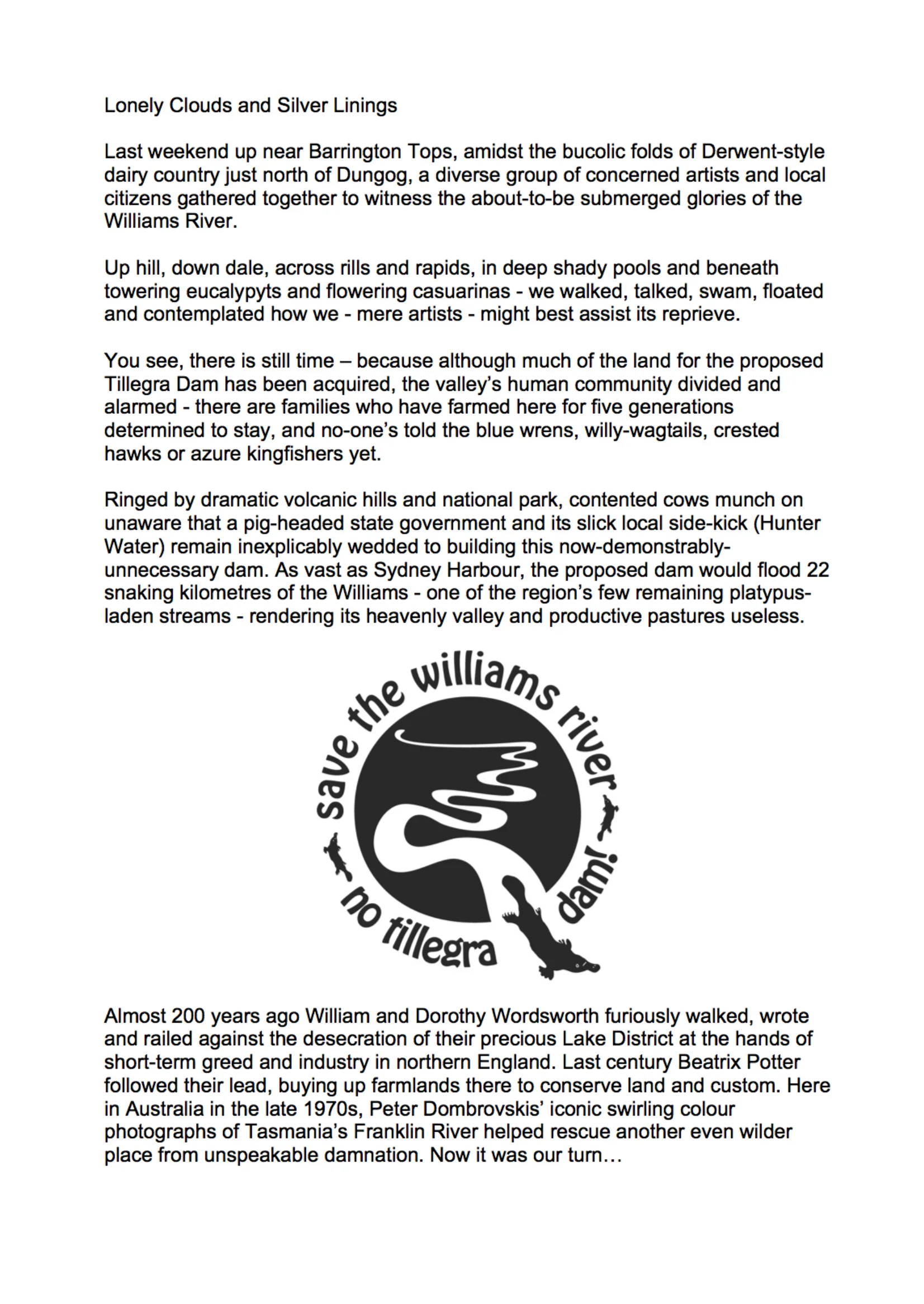 Lonely Clouds and Silver Linings

Last weekend up near Barrington Tops, amidst the bucolic folds of Derwent-style dairy country just north of Dungog, a diverse group of concerned artists and local citizens gathered together to witness the about-to-be submerged glories of the Williams River.

Up hill, down dale, across rills and rapids, in deep shady pools and beneath towering eucalypyts and flowering casuarinas - we walked, talked, swam, floated and contemplated how we - mere artists - might best assist its reprieve.

You see, there is still time – because although much of the land for the proposed Tillegra Dam has been acquired, the valley's human community divided and alarmed - there are families who have farmed here for five generations determined to stay, and no-one's told the blue wrens, willy-wagtails, crested hawks or azure kingfishers yet.

Ringed by dramatic volcanic hills and national park, contented cows munch on unaware that a pig-headed state government and its slick local side-kick (Hunter Water) remain inexplicably wedded to building this now-demonstrably-unnecessary dam. As vast as Sydney Harbour, the proposed dam would flood 22 snaking kilometres of the Williams - one of the region's few remaining platypus-laden streams - rendering its heavenly valley and productive pastures useless.

save the williams river
no tillegra dam!

Almost 200 years ago William and Dorothy Wordsworth furiously walked, wrote and railed against the desecration of their precious Lake District at the hands of short-term greed and industry in northern England. Last century Beatrix Potter followed their lead, buying up farmlands there to conserve land and custom. Here in Australia in the late 1970s, Peter Dombrovskis' iconic swirling colour photographs of Tasmania's Franklin River helped rescue another even wilder place from unspeakable damnation. Now it was our turn…